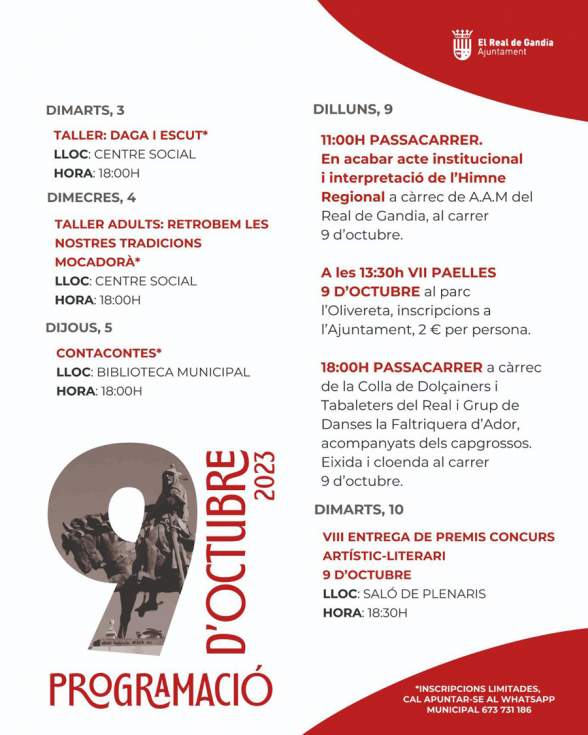 El Real de Gandia
Ajuntament

DIMARTS, 3

TALLER: DAGA I ESCUT*
LLOC: CENTRE SOCIAL
HORA: 18:00H

DIMECRES, 4

TALLER ADULTS: RETROBEM LES NOSTRES TRADICIONS MOCADORÀ*
LLOC: CENTRE SOCIAL
HORA: 18:00H

DIJOUS, 5

CONTACONTES*
LLOC: BIBLIOTECA MUNICIPAL
HORA: 18:00H

9 D'OCTUBRE 2023

PROGRAMACIÓ

DILLUNS, 9

11:00H PASSACARRER. En acabar acte institucional i interpretació de l'Himne Regional a càrrec de A.A.M del Real de Gandia, al carrer 9 d'octubre.

A les 13:30h VII PAELLES 9 D'OCTUBRE al parc l'Olivereta, inscripcions a l'Ajuntament, 2 € per persona.

18:00H PASSACARRER a càrrec de la Colla de Dolçainers i Tabaleters del Real i Grup de Danses la Faltriquera d'Ador, acompanyats dels capgrossos. Eixida i cloenda al carrer 9 d'octubre.

DIMARTS, 10

VIII ENTREGA DE PREMIS CONCURS ARTÍSTIC-LITERARI 9 D'OCTUBRE
LLOC: SALÓ DE PLENARIS
HORA: 18:30H

*INSCRIPCIONS LIMITADES, CAL APUNTAR-SE AL WHATSAPP MUNICIPAL 673 731 186